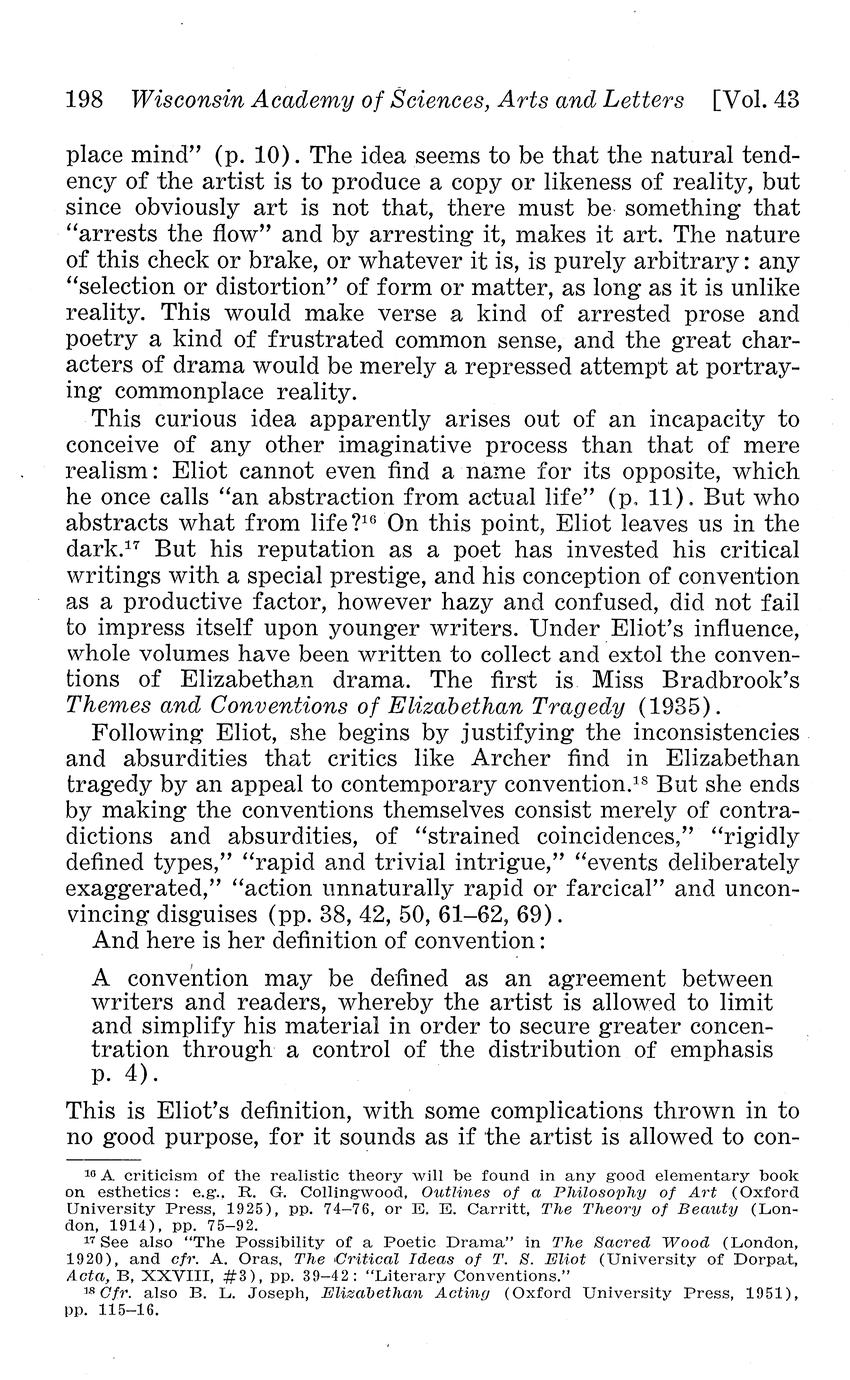 198 Wisconsin Academy of Sciences, Arts and Letters [Vol. 43

place mind" (p. 10). The idea seems to be that the natural tendency of the artist is to produce a copy or likeness of reality, but since obviously art is not that, there must be something that "arrests the flow" and by arresting it, makes it art. The nature of this check or brake, or whatever it is, is purely arbitrary: any "selection or distortion" of form or matter, as long as it is unlike reality. This would make verse a kind of arrested prose and poetry a kind of frustrated common sense, and the great characters of drama would be merely a repressed attempt at portraying commonplace reality.

This curious idea apparently arises out of an incapacity to conceive of any other imaginative process than that of mere realism: Eliot cannot even find a name for its opposite, which he once calls "an abstraction from actual life" (p. 11). But who abstracts what from life?$^{16}$ On this point, Eliot leaves us in the dark.$^{17}$ But his reputation as a poet has invested his critical writings with a special prestige, and his conception of convention as a productive factor, however hazy and confused, did not fail to impress itself upon younger writers. Under Eliot's influence, whole volumes have been written to collect and extol the conventions of Elizabethan drama. The first is Miss Bradbrook's Themes and Conventions of Elizabethan Tragedy (1935).

Following Eliot, she begins by justifying the inconsistencies and absurdities that critics like Archer find in Elizabethan tragedy by an appeal to contemporary convention.$^{18}$ But she ends by making the conventions themselves consist merely of contradictions and absurdities, of "strained coincidences," "rigidly defined types," "rapid and trivial intrigue," "events deliberately exaggerated," "action unnaturally rapid or farcical" and unconvincing disguises (pp. 38, 42, 50, 61–62, 69).

And here is her definition of convention:

A convention may be defined as an agreement between writers and readers, whereby the artist is allowed to limit and simplify his material in order to secure greater concentration through a control of the distribution of emphasis p. 4).

This is Eliot's definition, with some complications thrown in to no good purpose, for it sounds as if the artist is allowed to con-

$^{16}$ A criticism of the realistic theory will be found in any good elementary book on esthetics: e.g., R. G. Collingwood, Outlines of a Philosophy of Art (Oxford University Press, 1925), pp. 74–76, or E. E. Carritt, The Theory of Beauty (London, 1914), pp. 75–92.
$^{17}$ See also "The Possibility of a Poetic Drama" in The Sacred Wood (London, 1920), and cfr. A. Oras, The Critical Ideas of T. S. Eliot (University of Dorpat, Acta, B, XXVIII, #3), pp. 39–42: "Literary Conventions."
$^{18}$ Cfr. also B. L. Joseph, Elizabethan Acting (Oxford University Press, 1951), pp. 115–16.